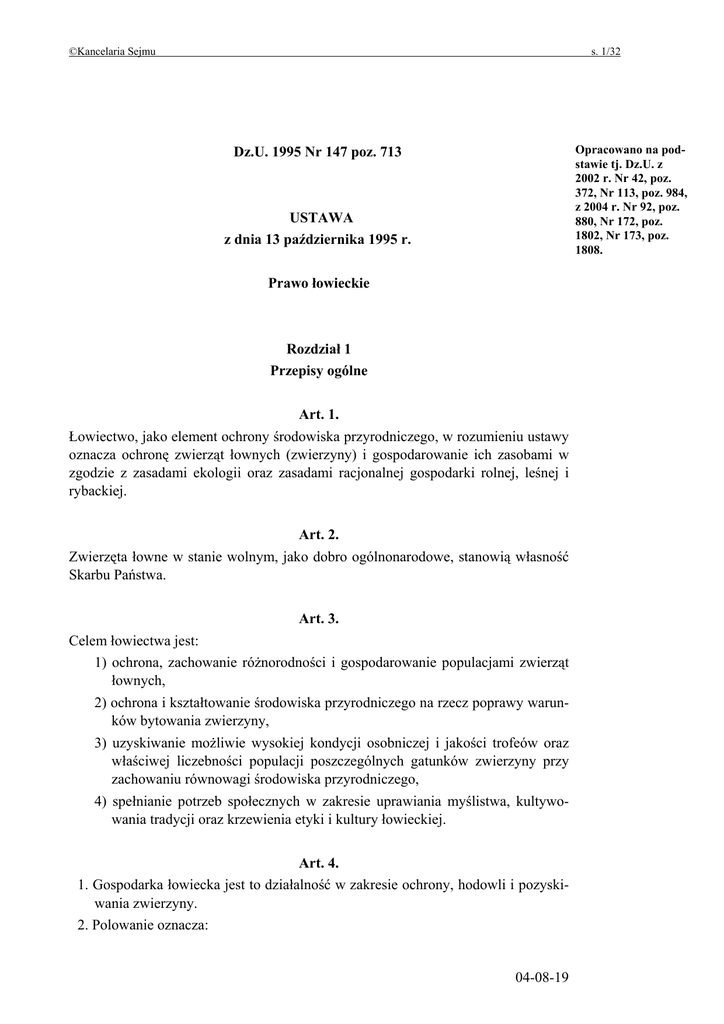 ©Kancelaria Sejmu s. 1/32

Dz.U. 1995 Nr 147 poz. 713

Opracowano na podstawie tj. Dz.U. z 2002 r. Nr 42, poz. 372, Nr 113, poz. 984, z 2004 r. Nr 92, poz. 880, Nr 172, poz. 1802, Nr 173, poz. 1808.

USTAWA
z dnia 13 października 1995 r.

Prawo łowieckie

Rozdział 1
Przepisy ogólne

Art. 1.
Łowiectwo, jako element ochrony środowiska przyrodniczego, w rozumieniu ustawy oznacza ochronę zwierząt łownych (zwierzyny) i gospodarowanie ich zasobami w zgodzie z zasadami ekologii oraz zasadami racjonalnej gospodarki rolnej, leśnej i rybackiej.

Art. 2.
Zwierzęta łowne w stanie wolnym, jako dobro ogólnonarodowe, stanowią własność Skarbu Państwa.

Art. 3.
Celem łowiectwa jest:
1) ochrona, zachowanie różnorodności i gospodarowanie populacjami zwierząt łownych,
2) ochrona i kształtowanie środowiska przyrodniczego na rzecz poprawy warunków bytowania zwierzyny,
3) uzyskiwanie możliwie wysokiej kondycji osobniczej i jakości trofeów oraz właściwej liczebności populacji poszczególnych gatunków zwierzyny przy zachowaniu równowagi środowiska przyrodniczego,
4) spełnianie potrzeb społecznych w zakresie uprawiania myślistwa, kultywowania tradycji oraz krzewienia etyki i kultury łowieckiej.

Art. 4.
1. Gospodarka łowiecka jest to działalność w zakresie ochrony, hodowli i pozyskiwania zwierzyny.
2. Polowanie oznacza:

04-08-19